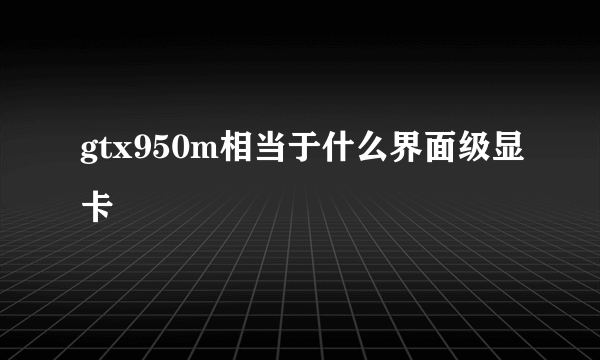 gtx950m相当于什么界面级显卡